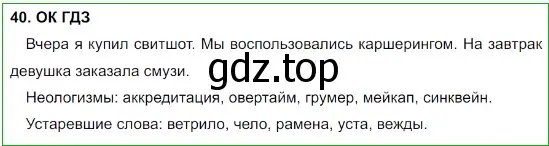 40. ОК ГДЗ

Вчера я купил свитшот. Мы воспользовались каршерингом. На завтрак девушка заказала смузи.

gdz.top

Неологизмы: аккредитация, овертайм, грумер, мейкап, синквейн.

Устаревшие слова: ветрило, чело, рамена, уста, вежды.